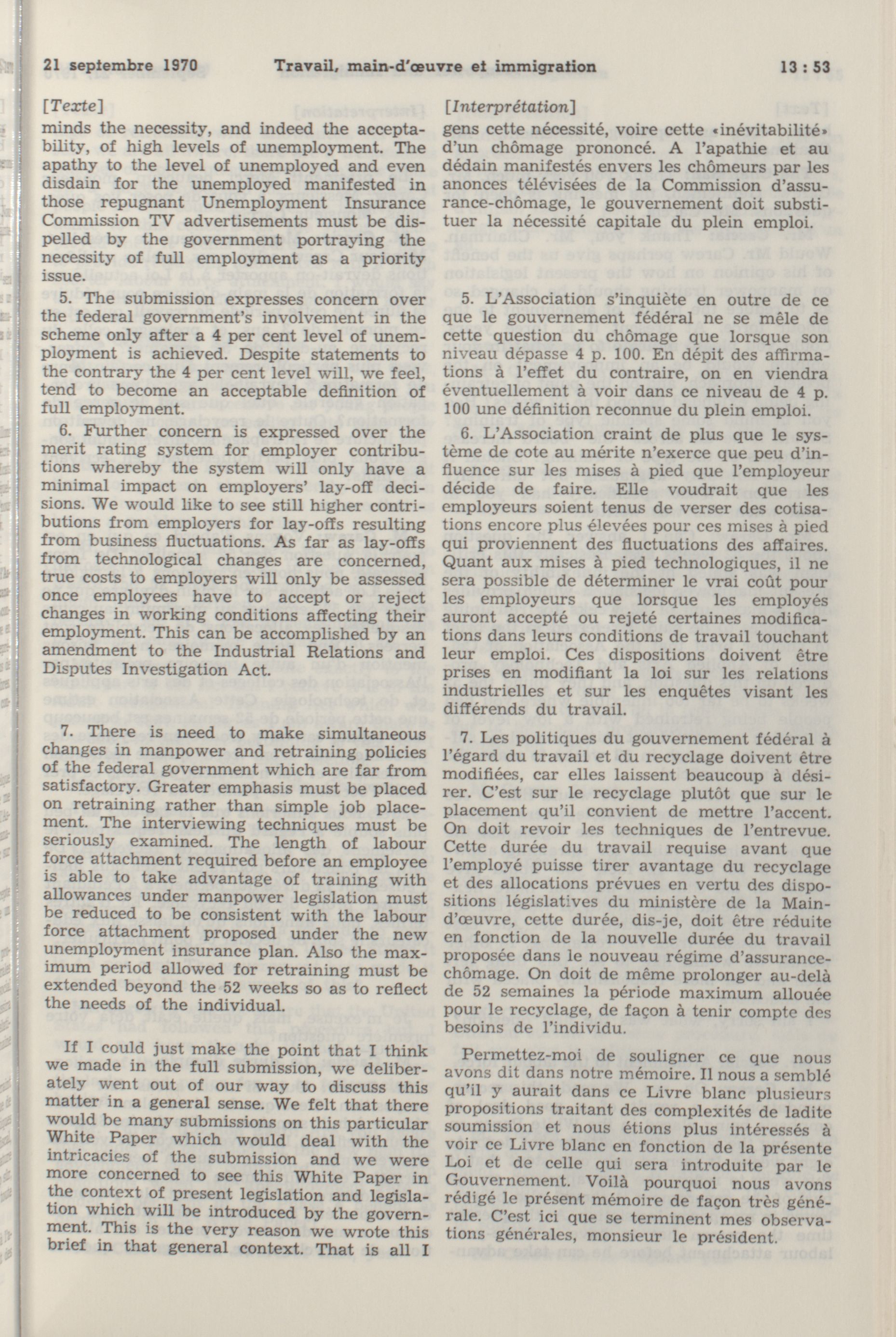 21 septembre 1970 Travail, main-d'œuvre et immigration 13 : 53

[Texte]
minds the necessity, and indeed the acceptability, of high levels of unemployment. The apathy to the level of unemployed and even disdain for the unemployed manifested in those repugnant Unemployment Insurance Commission TV advertisements must be dispelled by the government portraying the necessity of full employment as a priority issue.

5. The submission expresses concern over the federal government's involvement in the scheme only after a 4 per cent level of unemployment is achieved. Despite statements to the contrary the 4 per cent level will, we feel, tend to become an acceptable definition of full employment.

6. Further concern is expressed over the merit rating system for employer contributions whereby the system will only have a minimal impact on employers' lay-off decisions. We would like to see still higher contributions from employers for lay-offs resulting from business fluctuations. As far as lay-offs from technological changes are concerned, true costs to employers will only be assessed once employees have to accept or reject changes in working conditions affecting their employment. This can be accomplished by an amendment to the Industrial Relations and Disputes Investigation Act.

7. There is need to make simultaneous changes in manpower and retraining policies of the federal government which are far from satisfactory. Greater emphasis must be placed on retraining rather than simple job placement. The interviewing techniques must be seriously examined. The length of labour force attachment required before an employee is able to take advantage of training with allowances under manpower legislation must be reduced to be consistent with the labour force attachment proposed under the new unemployment insurance plan. Also the maximum period allowed for retraining must be extended beyond the 52 weeks so as to reflect the needs of the individual.

If I could just make the point that I think we made in the full submission, we deliberately went out of our way to discuss this matter in a general sense. We felt that there would be many submissions on this particular White Paper which would deal with the intricacies of the submission and we were more concerned to see this White Paper in the context of present legislation and legislation which will be introduced by the government. This is the very reason we wrote this brief in that general context. That is all I

[Interprétation]
gens cette nécessité, voire cette «inévitabilité» d'un chômage prononcé. A l'apathie et au dédain manifestés envers les chômeurs par les anonces télévisées de la Commission d'assurance-chômage, le gouvernement doit substituer la nécessité capitale du plein emploi.

5. L'Association s'inquiète en outre de ce que le gouvernement fédéral ne se mêle de cette question du chômage que lorsque son niveau dépasse 4 p. 100. En dépit des affirmations à l'effet du contraire, on en viendra éventuellement à voir dans ce niveau de 4 p. 100 une définition reconnue du plein emploi.

6. L'Association craint de plus que le système de cote au mérite n'exerce que peu d'influence sur les mises à pied que l'employeur décide de faire. Elle voudrait que les employeurs soient tenus de verser des cotisations encore plus élevées pour ces mises à pied qui proviennent des fluctuations des affaires. Quant aux mises à pied technologiques, il ne sera possible de déterminer le vrai coût pour les employeurs que lorsque les employés auront accepté ou rejeté certaines modifications dans leurs conditions de travail touchant leur emploi. Ces dispositions doivent être prises en modifiant la loi sur les relations industrielles et sur les enquêtes visant les différends du travail.

7. Les politiques du gouvernement fédéral à l'égard du travail et du recyclage doivent être modifiées, car elles laissent beaucoup à désirer. C'est sur le recyclage plutôt que sur le placement qu'il convient de mettre l'accent. On doit revoir les techniques de l'entrevue. Cette durée du travail requise avant que l'employé puisse tirer avantage du recyclage et des allocations prévues en vertu des dispositions législatives du ministère de la Main-d'œuvre, cette durée, dis-je, doit être réduite en fonction de la nouvelle durée du travail proposée dans le nouveau régime d'assurance-chômage. On doit de même prolonger au-delà de 52 semaines la période maximum allouée pour le recyclage, de façon à tenir compte des besoins de l'individu.

Permettez-moi de souligner ce que nous avons dit dans notre mémoire. Il nous a semblé qu'il y aurait dans ce Livre blanc plusieurs propositions traitant des complexités de ladite soumission et nous étions plus intéressés à voir ce Livre blanc en fonction de la présente Loi et de celle qui sera introduite par le Gouvernement. Voilà pourquoi nous avons rédigé le présent mémoire de façon très générale. C'est ici que se terminent mes observations générales, monsieur le président.